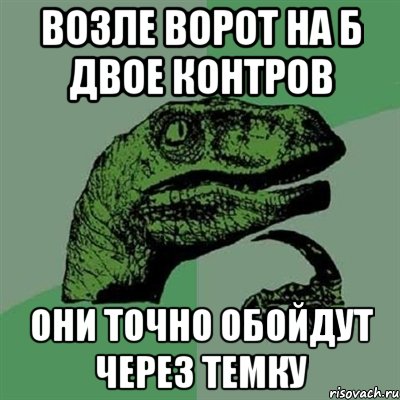 ВОЗЛЕ ВОРОТ НА Б ДВОЕ КОНТРОВ

ОНИ ТОЧНО ОБОЙДУТ ЧЕРЕЗ ТЕМКУ

risovach.ru